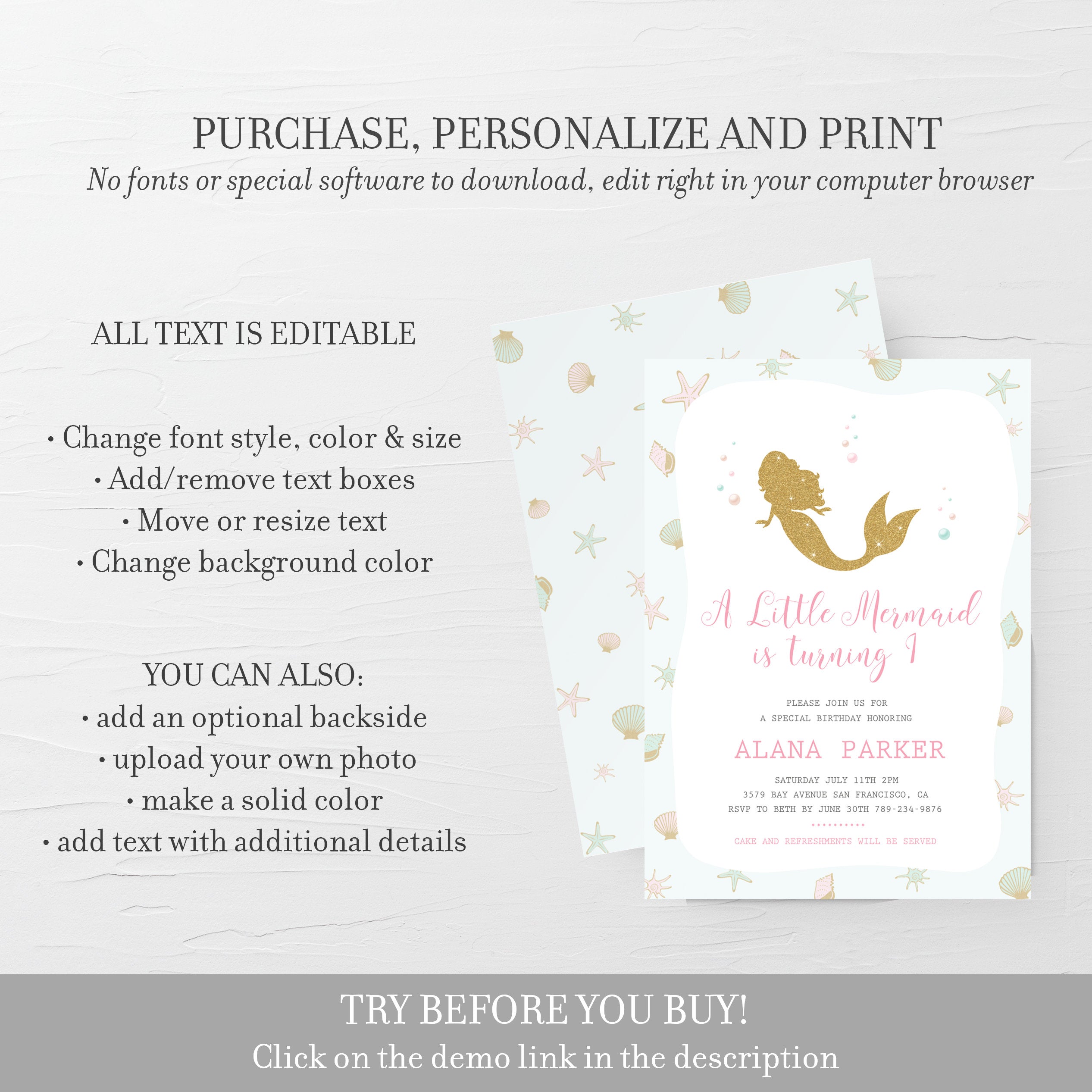 PURCHASE, PERSONALIZE AND PRINT
No fonts or special software to download, edit right in your computer browser

ALL TEXT IS EDITABLE

• Change font style, color & size
• Add/remove text boxes
• Move or resize text
• Change background color

YOU CAN ALSO:
• add an optional backside
• upload your own photo
• make a solid color
• add text with additional details

A Little Mermaid
is turning 1

PLEASE JOIN US FOR
A SPECIAL BIRTHDAY HONORING

ALANA PARKER

SATURDAY JULY 11TH 2PM
3579 BAY AVENUE SAN FRANCISCO, CA
RSVP TO BETH BY JUNE 30TH 789-234-9876

CAKE AND REFRESHMENTS WILL BE SERVED

TRY BEFORE YOU BUY!
Click on the demo link in the description